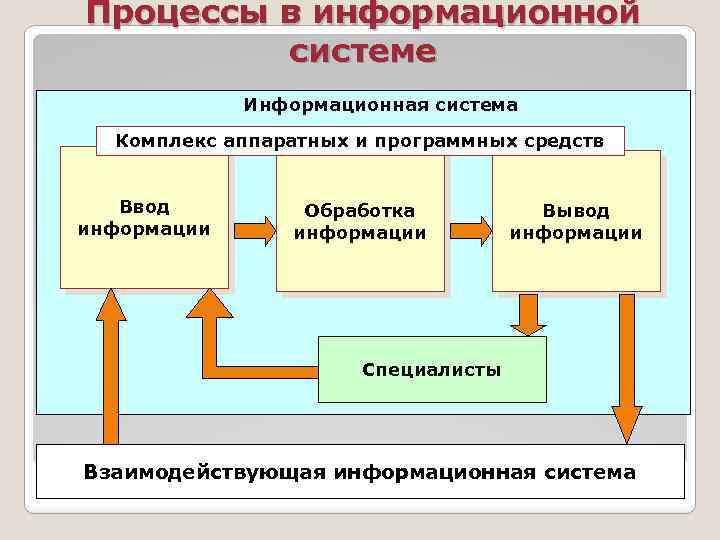 Процессы в информационной системе

Информационная система

Комплекс аппаратных и программных средств

Ввод информации

Обработка информации

Вывод информации

Специалисты

Взаимодействующая информационная система